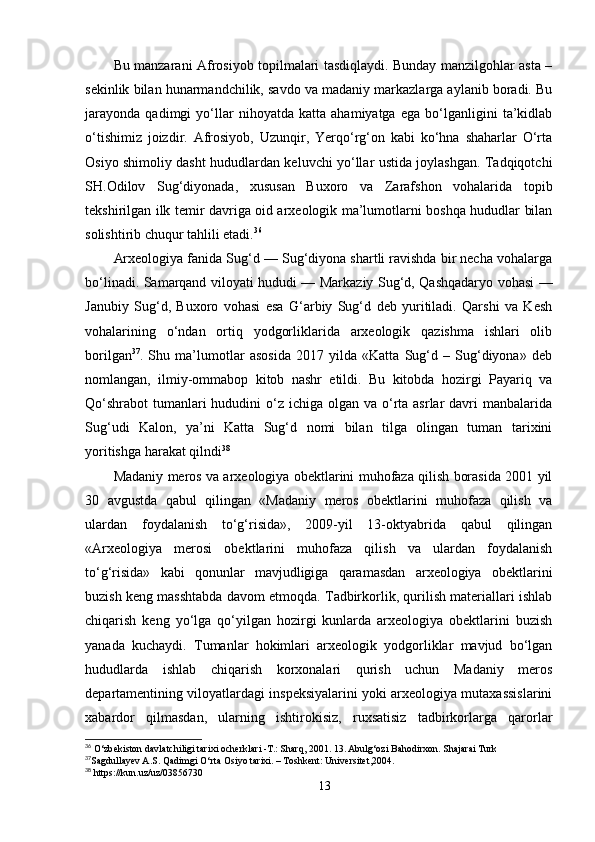 Bu manzarani Afrosiyob topilmalari tasdiqlaydi. Bunday manzilgohlar asta – sekinlik bilan hunarmandchilik, savdo va madaniy markazlarga aylanib boradi. Bu jarayonda qadimgi yo‘llar nihoyatda katta ahamiyatga ega bo‘lganligini ta’kidlab o‘tishimiz joizdir. Afrosiyob, Uzunqir, Yerqo‘rg‘on kabi ko‘hna shaharlar O‘rta Osiyo shimoliy dasht hududlardan keluvchi yo‘llar ustida joylashgan. Tadqiqotchi SH.Odilov Sug‘diyonada, xususan Buxoro va Zarafshon vohalarida topib tekshirilgan ilk temir davriga oid arxeologik ma’lumotlarni boshqa hududlar bilan solishtirib chuqur tahlili etadi.$^{36}$

Arxeologiya fanida Sug‘d — Sug‘diyona shartli ravishda bir necha vohalarga bo‘linadi. Samarqand viloyati hududi — Markaziy Sug‘d, Qashqadaryo vohasi — Janubiy Sug‘d, Buxoro vohasi esa G‘arbiy Sug‘d deb yuritiladi. Qarshi va Kesh vohalarining o‘ndan ortiq yodgorliklarida arxeologik qazishma ishlari olib borilgan$^{37}$. Shu ma’lumotlar asosida 2017 yilda «Katta Sug‘d – Sug‘diyona» deb nomlangan, ilmiy-ommabop kitob nashr etildi. Bu kitobda hozirgi Payariq va Qo‘shrabot tumanlari hududini o‘z ichiga olgan va o‘rta asrlar davri manbalarida Sug‘udi Kalon, ya’ni Katta Sug‘d nomi bilan tilga olingan tuman tarixini yoritishga harakat qilndi$^{38}$

Madaniy meros va arxeologiya obektlarini muhofaza qilish borasida 2001 yil 30 avgustda qabul qilingan «Madaniy meros obektlarini muhofaza qilish va ulardan foydalanish to‘g‘risida», 2009-yil 13-oktyabrida qabul qilingan «Arxeologiya merosi obektlarini muhofaza qilish va ulardan foydalanish to‘g‘risida» kabi qonunlar mavjudligiga qaramasdan arxeologiya obektlarini buzish keng masshtabda davom etmoqda. Tadbirkorlik, qurilish materiallari ishlab chiqarish keng yo‘lga qo‘yilgan hozirgi kunlarda arxeologiya obektlarini buzish yanada kuchaydi. Tumanlar hokimlari arxeologik yodgorliklar mavjud bo‘lgan hududlarda ishlab chiqarish korxonalari qurish uchun Madaniy meros departamentining viloyatlardagi inspeksiyalarini yoki arxeologiya mutaxassislarini xabardor qilmasdan, ularning ishtirokisiz, ruxsatisiz tadbirkorlarga qarorlar

$^{36}$ O‘zbekiston davlatchiligi tarixi ocherklari -T.: Sharq, 2001. 13. Abulg‘ozi Bahodirxon. Shajarai Turk
$^{37}$Sagdullayev A.S. Qadimgi O‘rta Osiyo tarixi. – Toshkent: Universitet,2004.
$^{38}$ https://kun.uz/uz/03856730

13